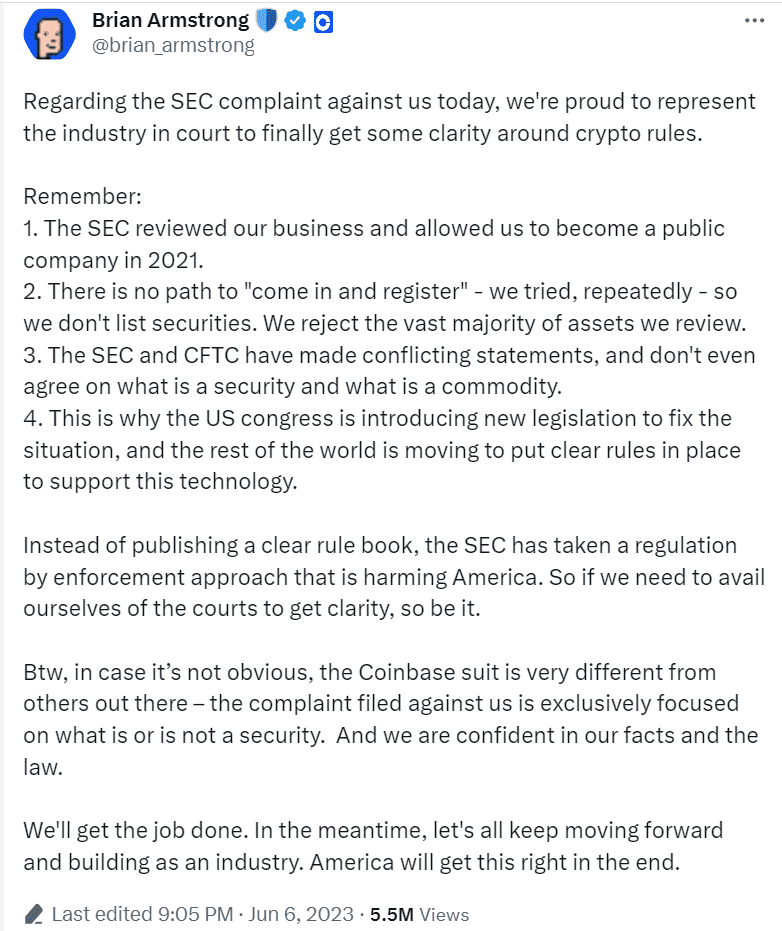 Brian Armstrong
@brian_armstrong

Regarding the SEC complaint against us today, we're proud to represent the industry in court to finally get some clarity around crypto rules.

Remember:
1. The SEC reviewed our business and allowed us to become a public company in 2021.
2. There is no path to "come in and register" - we tried, repeatedly - so we don't list securities. We reject the vast majority of assets we review.
3. The SEC and CFTC have made conflicting statements, and don't even agree on what is a security and what is a commodity.
4. This is why the US congress is introducing new legislation to fix the situation, and the rest of the world is moving to put clear rules in place to support this technology.

Instead of publishing a clear rule book, the SEC has taken a regulation by enforcement approach that is harming America. So if we need to avail ourselves of the courts to get clarity, so be it.

Btw, in case it's not obvious, the Coinbase suit is very different from others out there – the complaint filed against us is exclusively focused on what is or is not a security. And we are confident in our facts and the law.

We'll get the job done. In the meantime, let's all keep moving forward and building as an industry. America will get this right in the end.

Last edited 9:05 PM · Jun 6, 2023 · 5.5M Views